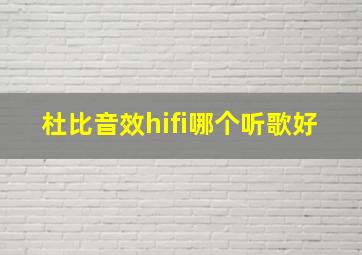 杜比音效hifi哪个听歌好